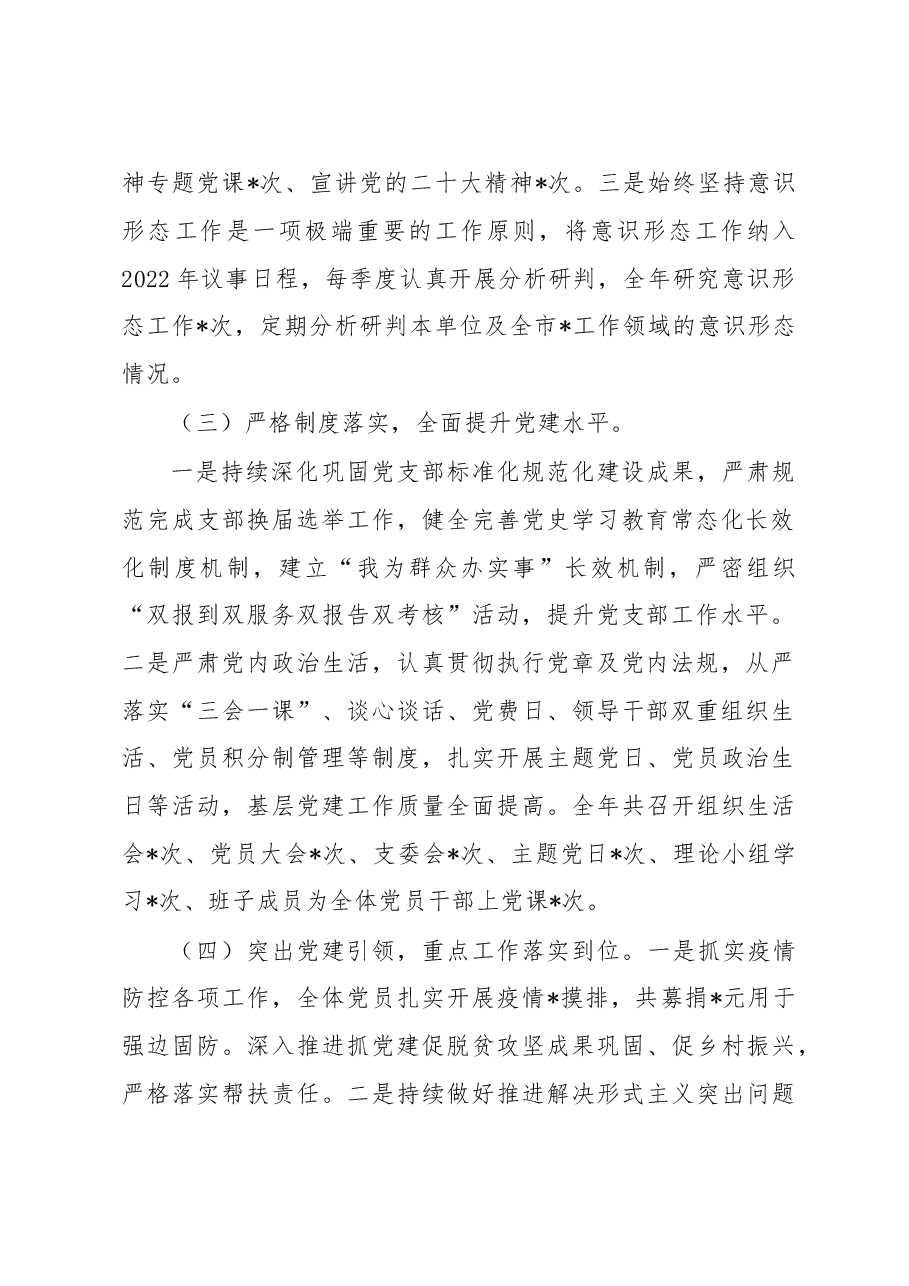 神专题党课*次、宣讲党的二十大精神*次。三是始终坚持意识形态工作是一项极端重要的工作原则，将意识形态工作纳入2022年议事日程，每季度认真开展分析研判，全年研究意识形态工作*次，定期分析研判本单位及全市*工作领域的意识形态情况。

（三）严格制度落实，全面提升党建水平。

一是持续深化巩固党支部标准化规范化建设成果，严肃规范完成支部换届选举工作，健全完善党史学习教育常态化长效化制度机制，建立“我为群众办实事”长效机制，严密组织“双报到双服务双报告双考核”活动，提升党支部工作水平。二是严肃党内政治生活，认真贯彻执行党章及党内法规，从严落实“三会一课”、谈心谈话、党费日、领导干部双重组织生活、党员积分制管理等制度，扎实开展主题党日、党员政治生日等活动，基层党建工作质量全面提高。全年共召开组织生活会*次、党员大会*次、支委会*次、主题党日*次、理论小组学习*次、班子成员为全体党员干部上党课*次。

（四）突出党建引领，重点工作落实到位。一是抓实疫情防控各项工作，全体党员扎实开展疫情*摸排，共募捐*元用于强边固防。深入推进抓党建促脱贫攻坚成果巩固、促乡村振兴，严格落实帮扶责任。二是持续做好推进解决形式主义突出问题